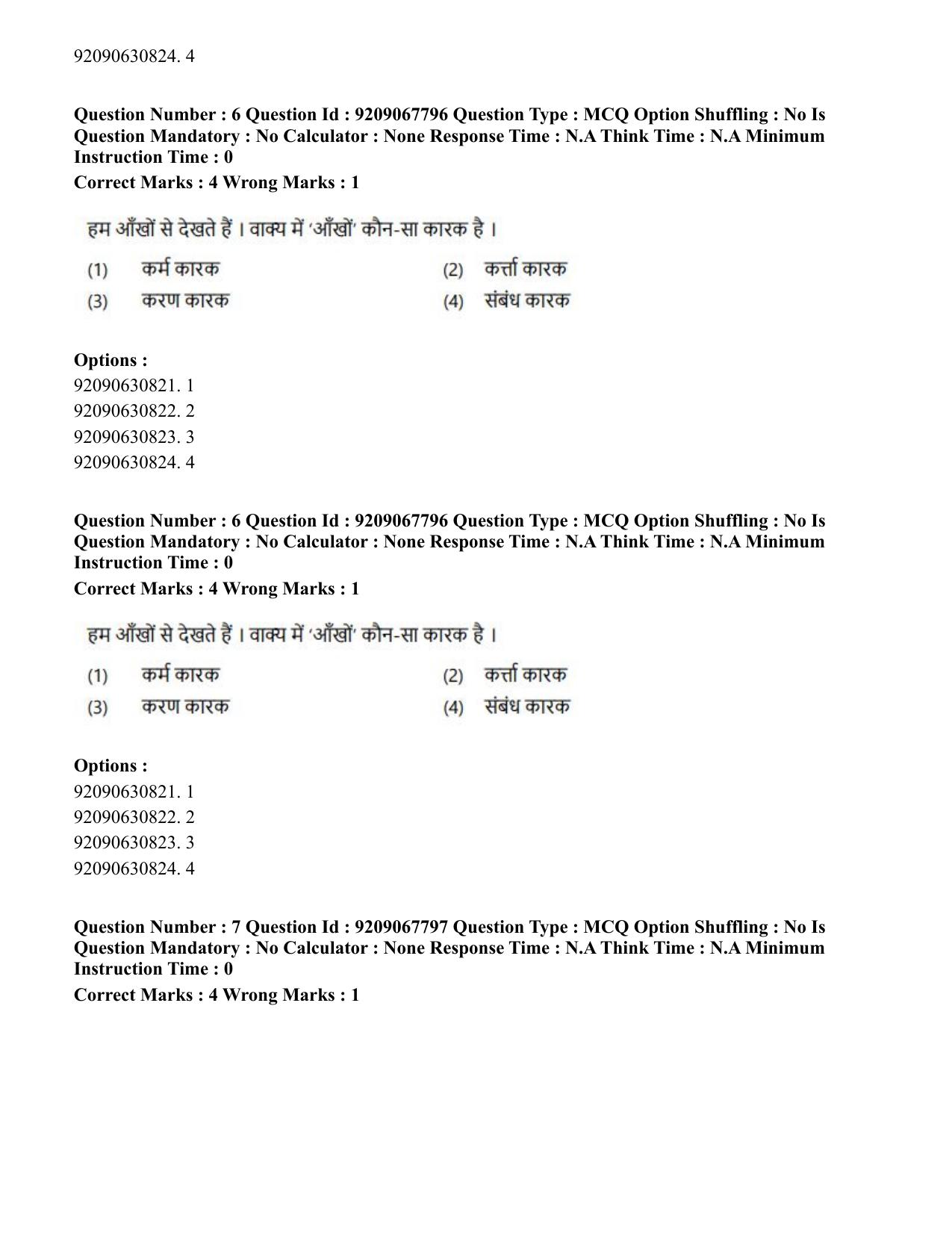 92090630824. 4

Question Number : 6 Question Id : 9209067796 Question Type : MCQ Option Shuffling : No Is Question Mandatory : No Calculator : None Response Time : N.A Think Time : N.A Minimum Instruction Time : 0

Correct Marks : 4 Wrong Marks : 1

हम आँखों से देखते हैं । वाक्य में 'आँखों' कौन-सा कारक है ।

(1) कर्म कारक
(2) कर्त्ता कारक
(3) करण कारक
(4) संबंध कारक

Options :
92090630821. 1
92090630822. 2
92090630823. 3
92090630824. 4

Question Number : 6 Question Id : 9209067796 Question Type : MCQ Option Shuffling : No Is Question Mandatory : No Calculator : None Response Time : N.A Think Time : N.A Minimum Instruction Time : 0

Correct Marks : 4 Wrong Marks : 1

हम आँखों से देखते हैं । वाक्य में 'आँखों' कौन-सा कारक है ।

(1) कर्म कारक
(2) कर्त्ता कारक
(3) करण कारक
(4) संबंध कारक

Options :
92090630821. 1
92090630822. 2
92090630823. 3
92090630824. 4

Question Number : 7 Question Id : 9209067797 Question Type : MCQ Option Shuffling : No Is Question Mandatory : No Calculator : None Response Time : N.A Think Time : N.A Minimum Instruction Time : 0

Correct Marks : 4 Wrong Marks : 1